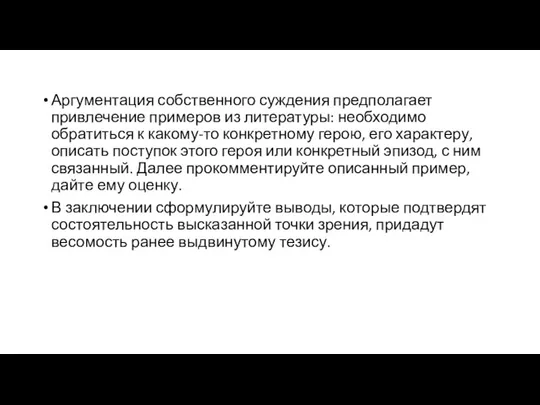 • Аргументация собственного суждения предполагает привлечение примеров из литературы: необходимо обратиться к какому-то конкретному герою, его характеру, описать поступок этого героя или конкретный эпизод, с ним связанный. Далее прокомментируйте описанный пример, дайте ему оценку.

• В заключении сформулируйте выводы, которые подтвердят состоятельность высказанной точки зрения, придадут весомость ранее выдвинутому тезису.